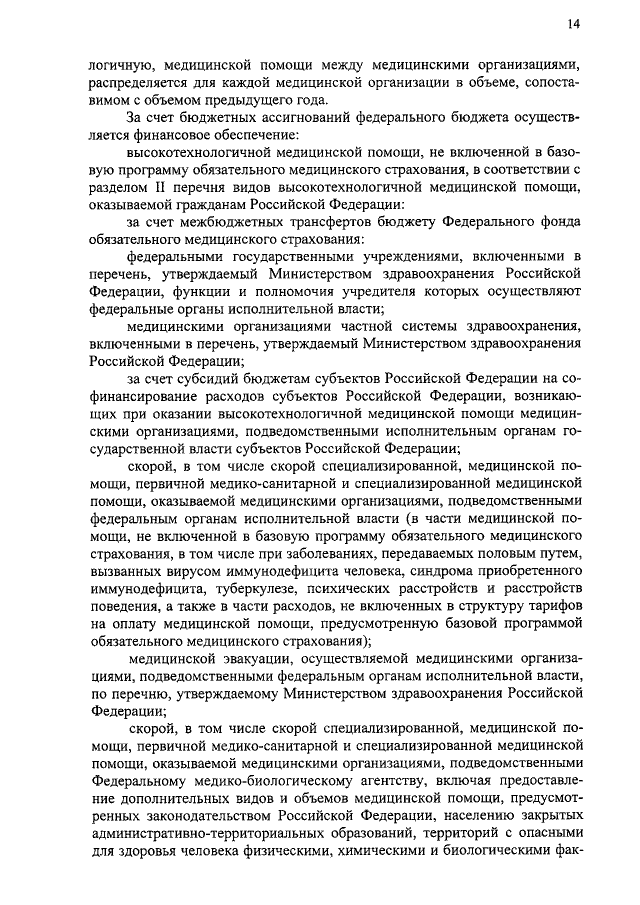 14

логичную, медицинской помощи между медицинскими организациями, распределяется для каждой медицинской организации в объеме, сопоставимом с объемом предыдущего года.

За счет бюджетных ассигнований федерального бюджета осуществляется финансовое обеспечение:

высокотехнологичной медицинской помощи, не включенной в базовую программу обязательного медицинского страхования, в соответствии с разделом II перечня видов высокотехнологичной медицинской помощи, оказываемой гражданам Российской Федерации:

за счет межбюджетных трансфертов бюджету Федерального фонда обязательного медицинского страхования:

федеральными государственными учреждениями, включенными в перечень, утверждаемый Министерством здравоохранения Российской Федерации, функции и полномочия учредителя которых осуществляют федеральные органы исполнительной власти;

медицинскими организациями частной системы здравоохранения, включенными в перечень, утверждаемый Министерством здравоохранения Российской Федерации;

за счет субсидий бюджетам субъектов Российской Федерации на софинансирование расходов субъектов Российской Федерации, возникающих при оказании высокотехнологичной медицинской помощи медицинскими организациями, подведомственными исполнительным органам государственной власти субъектов Российской Федерации;

скорой, в том числе скорой специализированной, медицинской помощи, первичной медико-санитарной и специализированной медицинской помощи, оказываемой медицинскими организациями, подведомственными федеральным органам исполнительной власти (в части медицинской помощи, не включенной в базовую программу обязательного медицинского страхования, в том числе при заболеваниях, передаваемых половым путем, вызванных вирусом иммунодефицита человека, синдрома приобретенного иммунодефицита, туберкулезе, психических расстройств и расстройств поведения, а также в части расходов, не включенных в структуру тарифов на оплату медицинской помощи, предусмотренную базовой программой обязательного медицинского страхования);

медицинской эвакуации, осуществляемой медицинскими организациями, подведомственными федеральным органам исполнительной власти, по перечню, утверждаемому Министерством здравоохранения Российской Федерации;

скорой, в том числе скорой специализированной, медицинской помощи, первичной медико-санитарной и специализированной медицинской помощи, оказываемой медицинскими организациями, подведомственными Федеральному медико-биологическому агентству, включая предоставление дополнительных видов и объемов медицинской помощи, предусмотренных законодательством Российской Федерации, населению закрытых административно-территориальных образований, территорий с опасными для здоровья человека физическими, химическими и биологическими фак-